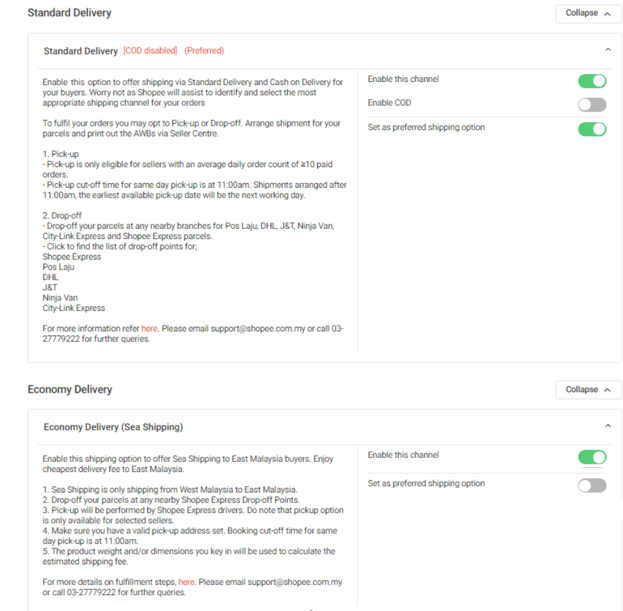 Standard Delivery

Collapse

Standard Delivery [COD disabled] (Preferred)

Enable this option to offer shipping via Standard Delivery and Cash on Delivery for your buyers. Worry not as Shopee will assist to identify and select the most appropriate shipping channel for your orders

To fulfil your orders you may opt to Pick-up or Drop-off. Arrange shipment for your parcels and print out the AWBs via Seller Centre.

1. Pick-up
- Pick-up is only eligible for sellers with an average daily order count of ≥10 paid orders.
- Pick-up cut-off time for same day pick-up is at 11:00am. Shipments arranged after 11:00am, the earliest available pick-up date will be the next working day.

2. Drop-off
- Drop-off your parcels at any nearby branches for Pos Laju, DHL, J&T, Ninja Van, City-Link Express and Shopee Express parcels.
- Click to find the list of drop-off points for;
Shopee Express
Pos Laju
DHL
J&T
Ninja Van
City-Link Express

For more information refer here. Please email support@shopee.com.my or call 03-27779222 for further queries.

Enable this channel

Enable COD

Set as preferred shipping option

Economy Delivery

Collapse

Economy Delivery (Sea Shipping)

Enable this shipping option to offer Sea Shipping to East Malaysia buyers. Enjoy cheapest delivery fee to East Malaysia.

1. Sea Shipping is only shipping from West Malaysia to East Malaysia.
2. Drop-off your parcels at any nearby Shopee Express Drop-off Points.
3. Pick-up will be performed by Shopee Express drivers. Do note that pickup option is only available for selected sellers.
4. Make sure you have a valid pick-up address set. Booking cut-off time for same day pick-up is at 11:00am.
5. The product weight and/or dimensions you key in will be used to calculate the estimated shipping fee.

For more details on fulfillment steps, here. Please email support@shopee.com.my or call 03-27779222 for further queries.

Enable this channel

Set as preferred shipping option